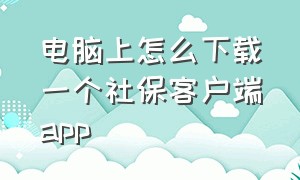 电脑上怎么下载一个社保客户端app